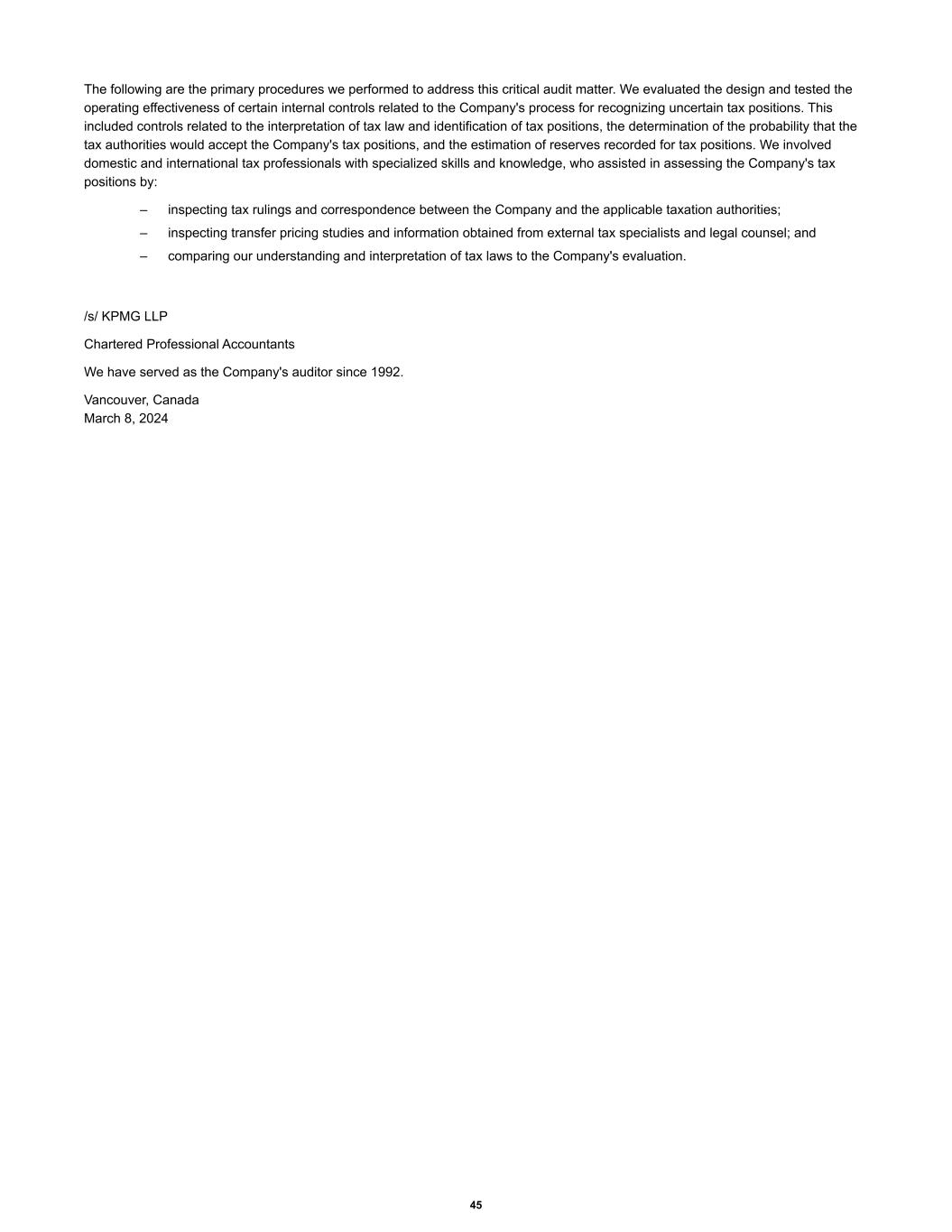 The following are the primary procedures we performed to address this critical audit matter. We evaluated the design and tested the operating effectiveness of certain internal controls related to the Company's process for recognizing uncertain tax positions. This included controls related to the interpretation of tax law and identification of tax positions, the determination of the probability that the tax authorities would accept the Company's tax positions, and the estimation of reserves recorded for tax positions. We involved domestic and international tax professionals with specialized skills and knowledge, who assisted in assessing the Company's tax positions by:

– inspecting tax rulings and correspondence between the Company and the applicable taxation authorities;

– inspecting transfer pricing studies and information obtained from external tax specialists and legal counsel; and

– comparing our understanding and interpretation of tax laws to the Company's evaluation.

/s/ KPMG LLP

Chartered Professional Accountants

We have served as the Company's auditor since 1992.

Vancouver, Canada
March 8, 2024

45